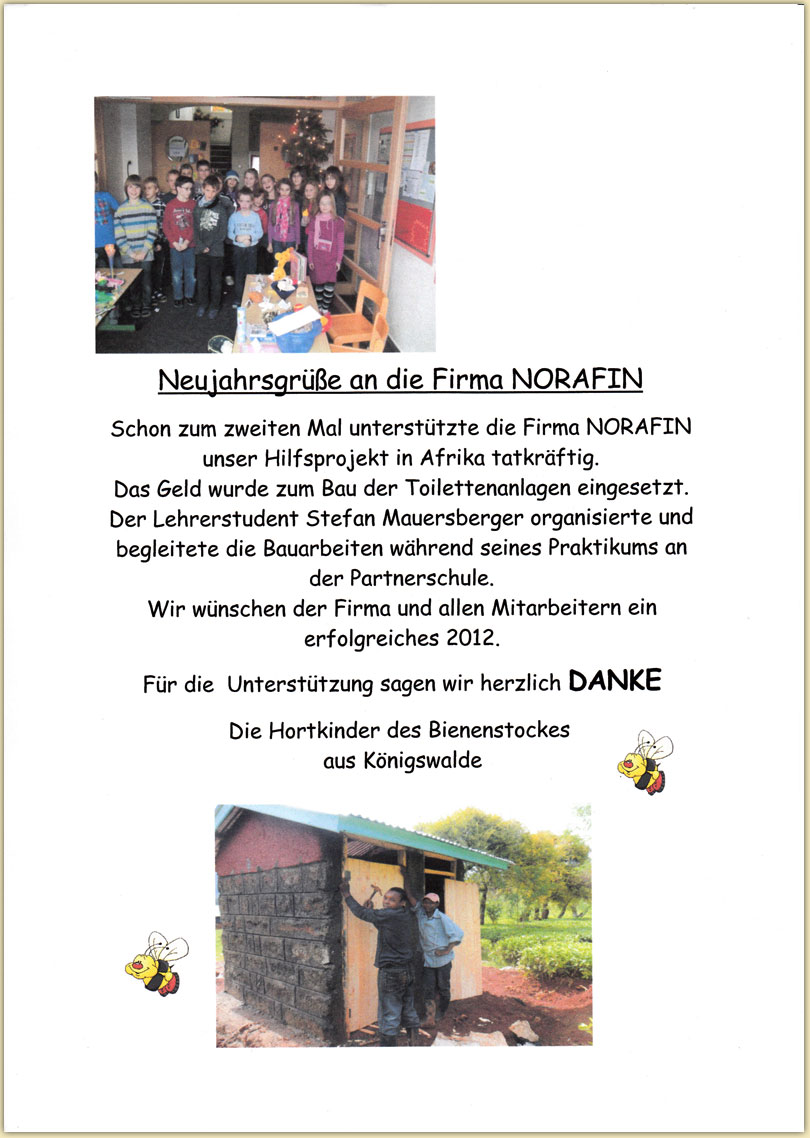 Neujahrsgrüße an die Firma NORAFIN

Schon zum zweiten Mal unterstützte die Firma NORAFIN unser Hilfsprojekt in Afrika tatkräftig.
Das Geld wurde zum Bau der Toilettenanlagen eingesetzt.
Der Lehrerstudent Stefan Mauersberger organisierte und begleitete die Bauarbeiten während seines Praktikums an der Partnerschule.
Wir wünschen der Firma und allen Mitarbeitern ein erfolgreiches 2012.

Für die Unterstützung sagen wir herzlich DANKE

Die Hortkinder des Bienenstockes aus Königswalde